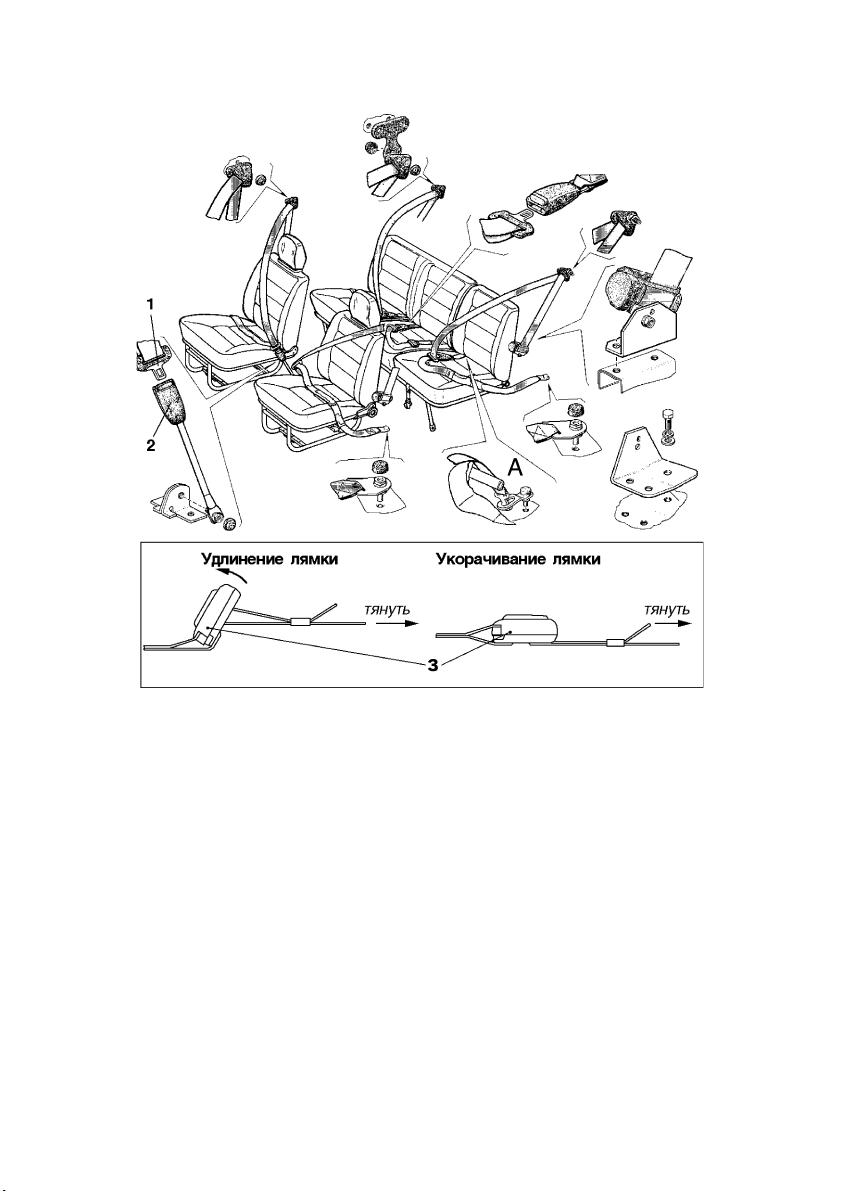 1
2
A
Удлинение лямки
тянуть
Укорачивание лямки
тянуть
3